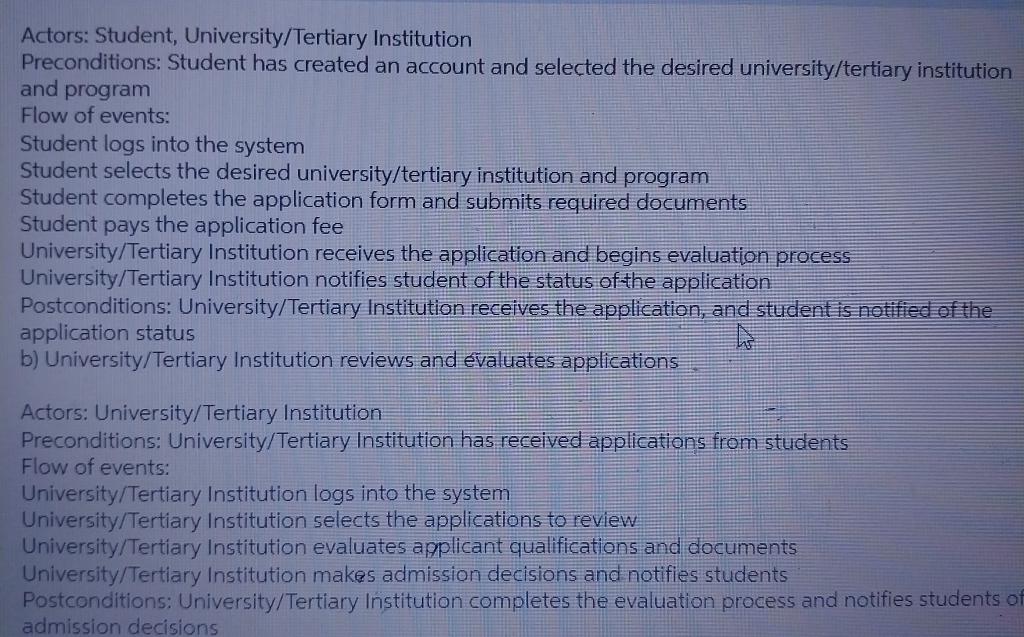 Actors: Student, University/Tertiary Institution
Preconditions: Student has created an account and selected the desired university/tertiary institution and program
Flow of events:
Student logs into the system
Student selects the desired university/tertiary institution and program
Student completes the application form and submits required documents
Student pays the application fee
University/Tertiary Institution receives the application and begins evaluation process
University/Tertiary Institution notifies student of the status of the application
Postconditions: University/Tertiary Institution receives the application, and student is notified of the application status
b) University/Tertiary Institution reviews and evaluates applications

Actors: University/Tertiary Institution
Preconditions: University/Tertiary Institution has received applications from students
Flow of events:
University/Tertiary Institution logs into the system
University/Tertiary Institution selects the applications to review
University/Tertiary Institution evaluates applicant qualifications and documents
University/Tertiary Institution makes admission decisions and notifies students
Postconditions: University/Tertiary Institution completes the evaluation process and notifies students of admission decisions